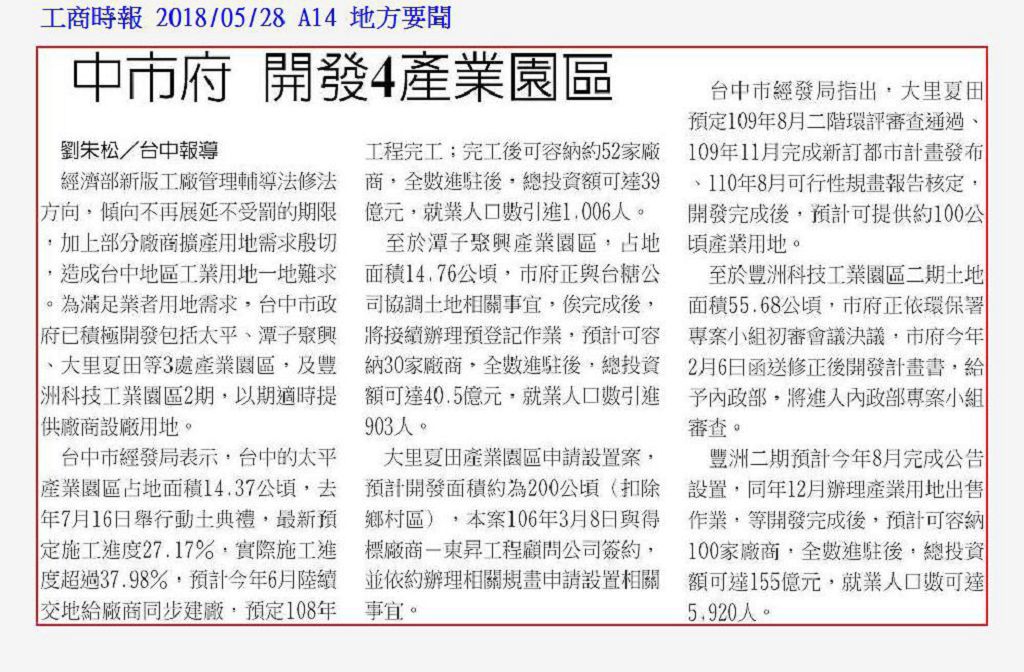 工商時報 2018/05/28 A14 地方要聞

中市府 開發4產業園區

劉朱松／台中報導

經濟部新版工廠管理輔導法修法方向，傾向不再展延不受罰的期限，加上部分廠商擴產用地需求殷切，造成台中地區工業用地一地難求。為滿足業者用地需求，台中市政府已積極開發包括太平、潭子聚興、大里夏田等3處產業園區，及豐洲科技工業園區2期，以期適時提供廠商設廠用地。

台中市經發局表示，台中的太平產業園區占地面積14.37公頃，去年7月16日舉行動土典禮，最新預定施工進度27.17%，實際施工進度超過37.98%，預計今年6月陸續交地給廠商同步建廠，預定108年工程完工；完工後可容納約52家廠商，全數進駐後，總投資額可達39億元，就業人口數引進1,006人。

至於潭子聚興產業園區，占地面積14.76公頃，市府正與台糖公司協調土地相關事宜，俟完成後，將接續辦理預登記作業，預計可容納30家廠商，全數進駐後，總投資額可達40.5億元，就業人口數引進903人。

大里夏田產業園區申請設置案，預計開發面積約為200公頃（扣除鄉村區），本案106年3月8日與得標廠商－東昇工程顧問公司簽約，並依約辦理相關規畫申請設置相關事宜。

台中市經發局指出，大里夏田預定109年8月二階環評審查通過、109年11月完成新訂都市計畫發布、110年8月可行性規畫報告核定，開發完成後，預計可提供約100公頃產業用地。

至於豐洲科技工業園區二期土地面積55.68公頃，市府正依環保署專案小組初審會議決議，市府今年2月6日函送修正後開發計畫書，給予內政部，將進入內政部專案小組審查。

豐洲二期預計今年8月完成公告設置，同年12月辦理產業用地出售作業，等開發完成後，預計可容納100家廠商，全數進駐後，總投資額可達155億元，就業人口數可達5,920人。